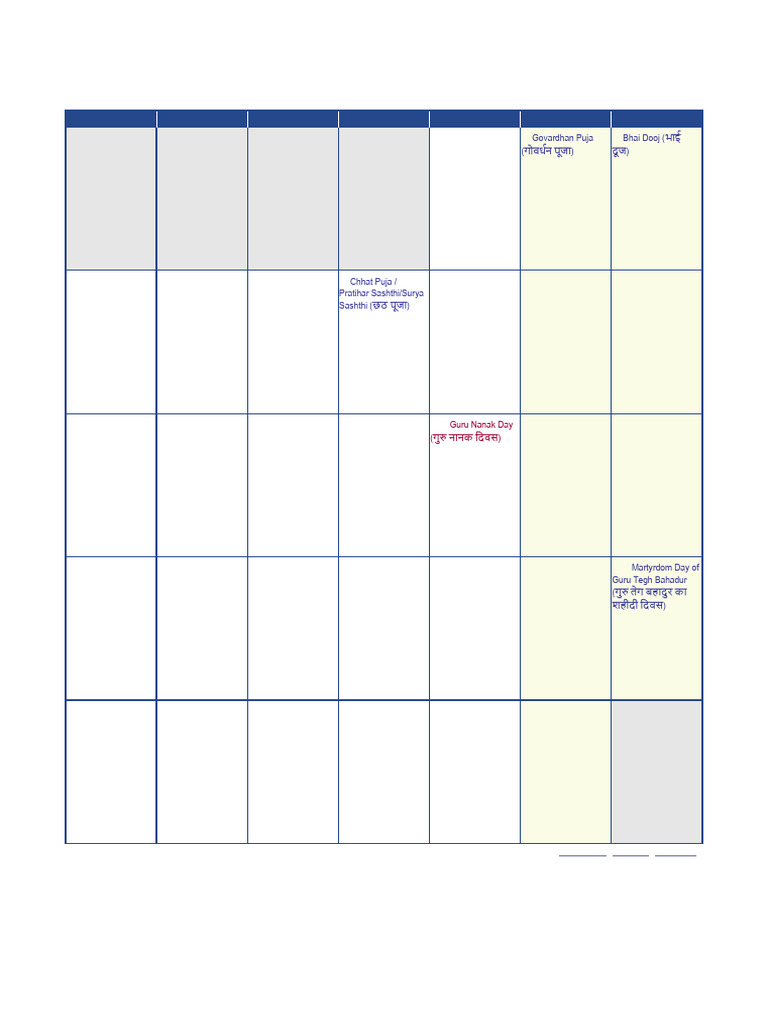 | | | | | | | |
|---|---|---|---|---|---|---|
| | | | | | Govardhan Puja (गोवर्धन पूजा) | Bhai Dooj (भाई दूज) |
| | | | Chhat Puja / Pratihar Sashthi/Surya Sashthi (छठ पूजा) | | | |
| | | | | Guru Nanak Day (गुरु नानक दिवस) | | |
| | | | | | | Martyrdom Day of Guru Tegh Bahadur (गुरु तेग बहादुर का शहीदी दिवस) |
| | | | | | | |